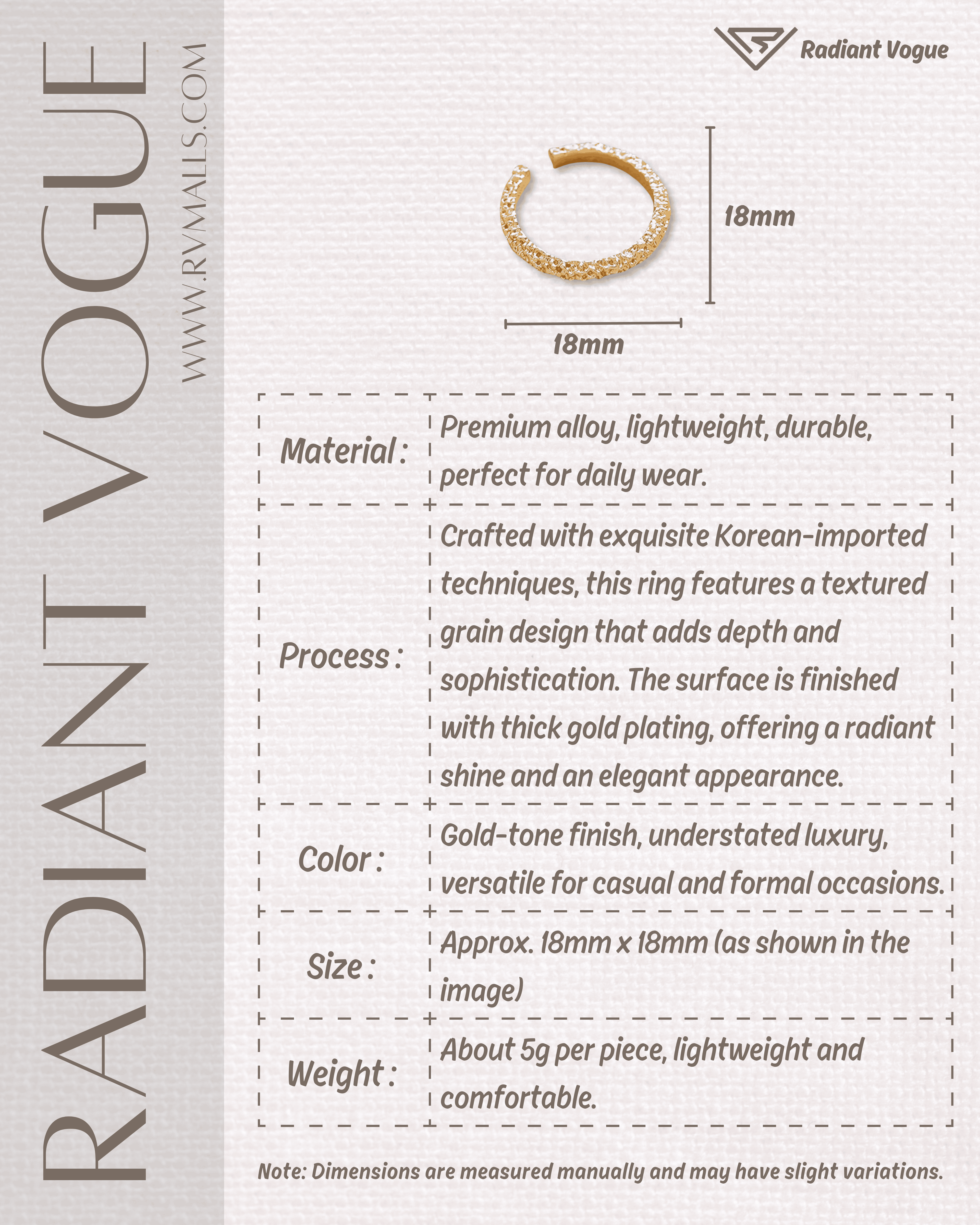 RADIANT VOGUE

WWW.RVMALLS.COM

Radiant Vogue

18mm

18mm

| Material : | Premium alloy, lightweight, durable, perfect for daily wear. |
|---|---|
| Process : | Crafted with exquisite Korean-imported techniques, this ring features a textured grain design that adds depth and sophistication. The surface is finished with thick gold plating, offering a radiant shine and an elegant appearance. |
| Color : | Gold-tone finish, understated luxury, versatile for casual and formal occasions. |
| Size : | Approx. 18mm x 18mm (as shown in the image) |
| Weight : | About 5g per piece, lightweight and comfortable. |

Note: Dimensions are measured manually and may have slight variations.